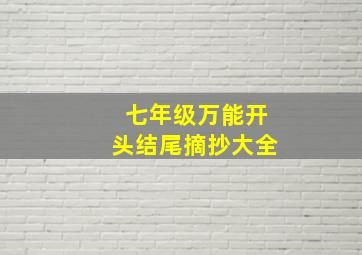 七年级万能开头结尾摘抄大全